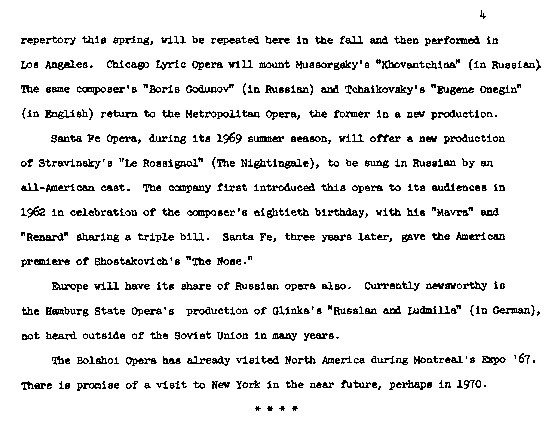 4

repertory this spring, will be repeated here in the fall and then performed in Los Angeles. Chicago Lyric Opera will mount Mussorgsky's "Khovantchina" (in Russian). The same composer's "Boris Godunov" (in Russian) and Tchaikovsky's "Eugene Onegin" (in English) return to the Metropolitan Opera, the former in a new production.

Santa Fe Opera, during its 1969 summer season, will offer a new production of Stravinsky's "Le Rossignol" (The Nightingale), to be sung in Russian by an all-American cast. The company first introduced this opera to its audiences in 1962 in celebration of the composer's eightieth birthday, with his "Mavra" and "Renard" sharing a triple bill. Santa Fe, three years later, gave the American premiere of Shostakovich's "The Nose."

Europe will have its share of Russian opera also. Currently newsworthy is the Hamburg State Opera's production of Glinka's "Russlan and Ludmilla" (in German), not heard outside of the Soviet Union in many years.

The Bolshoi Opera has already visited North America during Montreal's Expo '67. There is promise of a visit to New York in the near future, perhaps in 1970.

* * * *